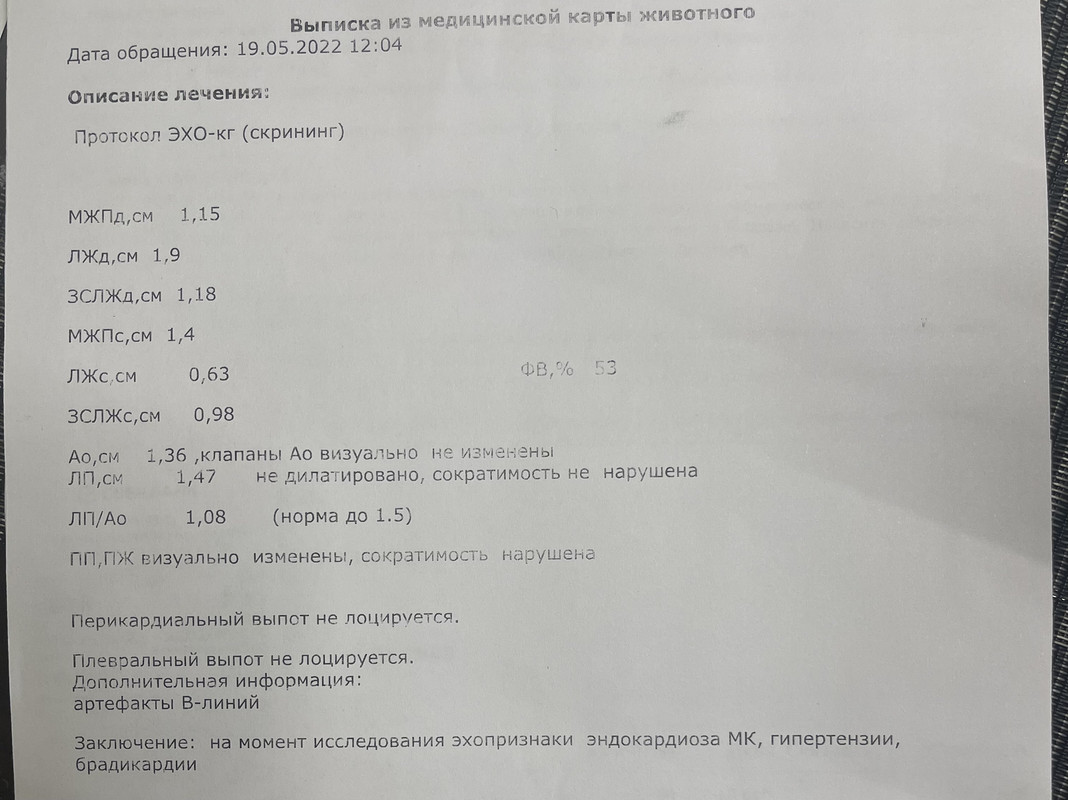 Выписка из медицинской карты животного
Дата обращения: 19.05.2022 12:04

Описание лечения:

Протокол ЭХО-кг (скрининг)

МЖПд,см 1,15

ЛЖд,см 1,9

ЗСЛЖд,см 1,18

МЖПс,см 1,4

ЛЖс,см 0,63 ФВ,% 53

ЗСЛЖс,см 0,98

Ао,см 1,36 ,клапаны Ао визуально не изменены
ЛП,см 1,47 не дилатировано, сократимость не нарушена

ЛП/Ао 1,08 (норма до 1.5)

ПП,ПЖ визуально изменены, сократимость нарушена

Перикардиальный выпот не лоцируется.

Плевральный выпот не лоцируется.
Дополнительная информация:
артефакты В-линий

Заключение: на момент исследования эхопризнаки эндокардиоза МК, гипертензии, брадикардии